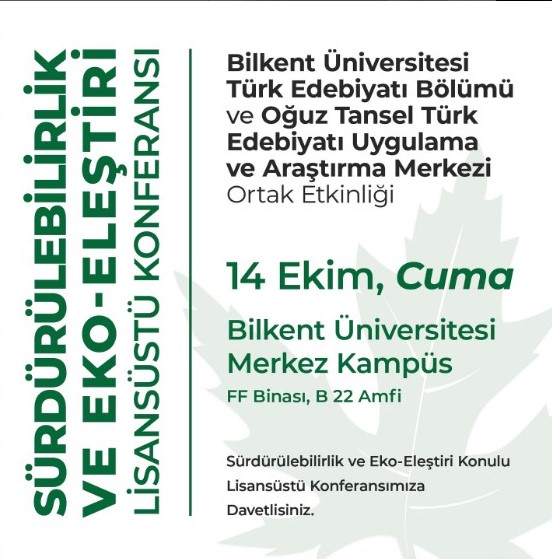 SÜRDÜRÜLEBİLİRLİK VE EKO-ELEŞTİRİ LİSANSÜSTÜ KONFERANSI

Bilkent Üniversitesi Türk Edebiyatı Bölümü ve Oğuz Tansel Türk Edebiyatı Uygulama ve Araştırma Merkezi Ortak Etkinliği

14 Ekim, Cuma

Bilkent Üniversitesi Merkez Kampüs

FF Binası, B 22 Amfi

Sürdürülebilirlik ve Eko-Eleştiri Konulu Lisansüstü Konferansımıza Davetlisiniz.